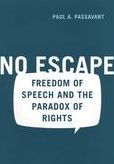 PAUL A. PASSAVANT

NO ESCAPE

FREEDOM OF SPEECH AND THE PARADOX OF RIGHTS